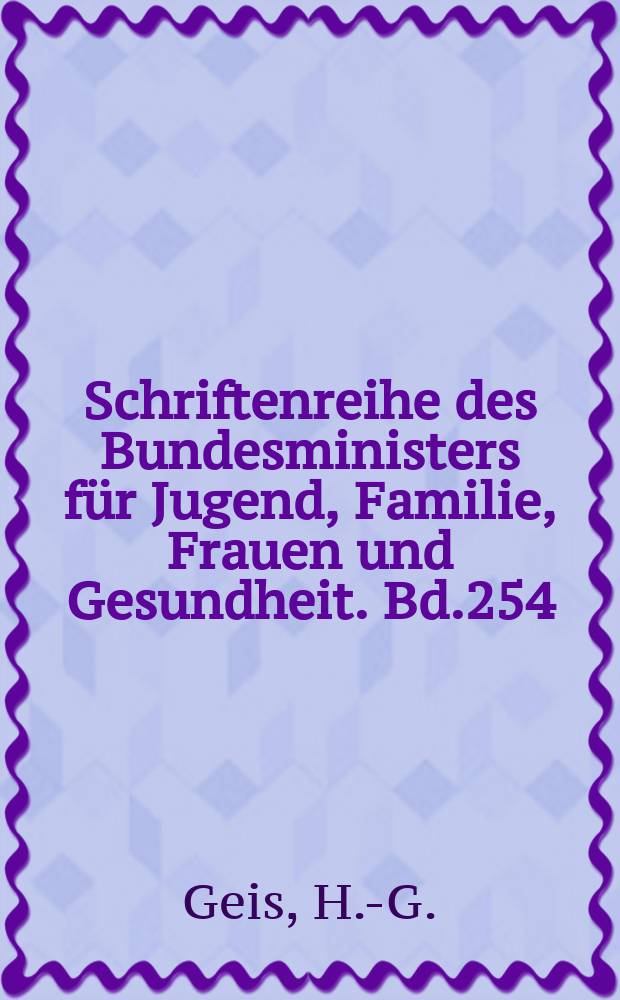 Schriftenreihe des Bundesministers für Jugend, Familie, Frauen und Gesundheit. Bd.254

Geis, H.-G.